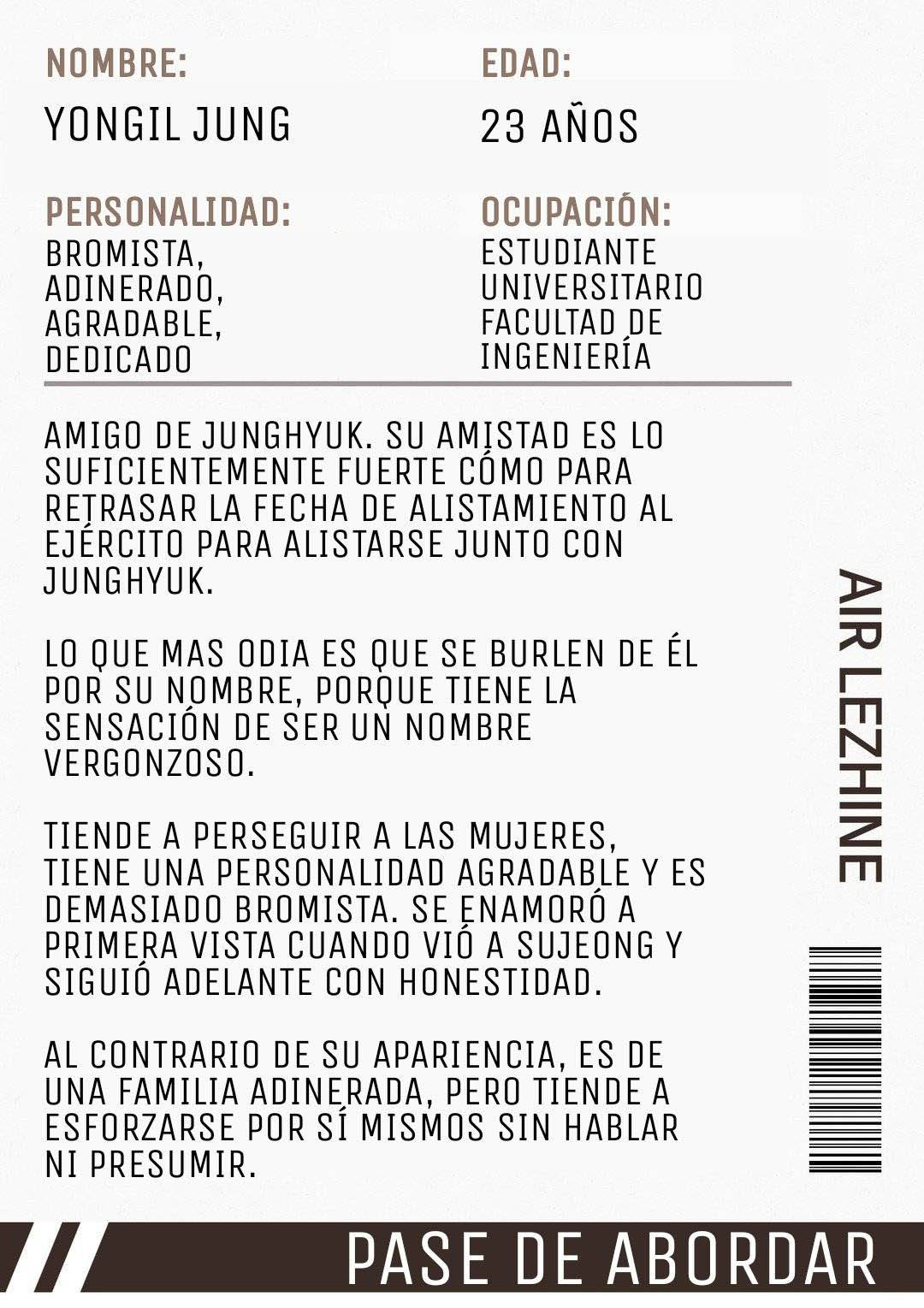 NOMBRE:
YONGIL JUNG

EDAD:
23 AÑOS

PERSONALIDAD:
BROMISTA,
ADINERADO,
AGRADABLE,
DEDICADO

OCUPACIÓN:
ESTUDIANTE
UNIVERSITARIO
FACULTAD DE
INGENIERÍA

AMIGO DE JUNGHYUK. SU AMISTAD ES LO SUFICIENTEMENTE FUERTE CÓMO PARA RETRASAR LA FECHA DE ALISTAMIENTO AL EJÉRCITO PARA ALISTARSE JUNTO CON JUNGHYUK.

LO QUE MAS ODIA ES QUE SE BURLEN DE ÉL POR SU NOMBRE, PORQUE TIENE LA SENSACIÓN DE SER UN NOMBRE VERGONZOSO.

TIENDE A PERSEGUIR A LAS MUJERES, TIENE UNA PERSONALIDAD AGRADABLE Y ES DEMASIADO BROMISTA. SE ENAMORÓ A PRIMERA VISTA CUANDO VIÓ A SUJEONG Y SIGUIÓ ADELANTE CON HONESTIDAD.

AL CONTRARIO DE SU APARIENCIA, ES DE UNA FAMILIA ADINERADA, PERO TIENDE A ESFORZARSE POR SÍ MISMOS SIN HABLAR NI PRESUMIR.

AIR LEZHINE

PASE DE ABORDAR